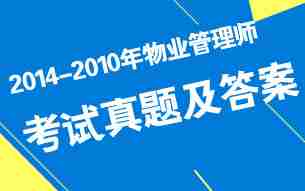 2014–2010年物业管理师

考试真题及答案